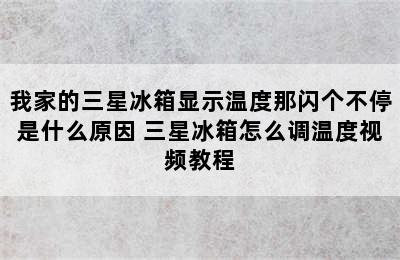 我家的三星冰箱显示温度那闪个不停是什么原因 三星冰箱怎么调温度视频教程